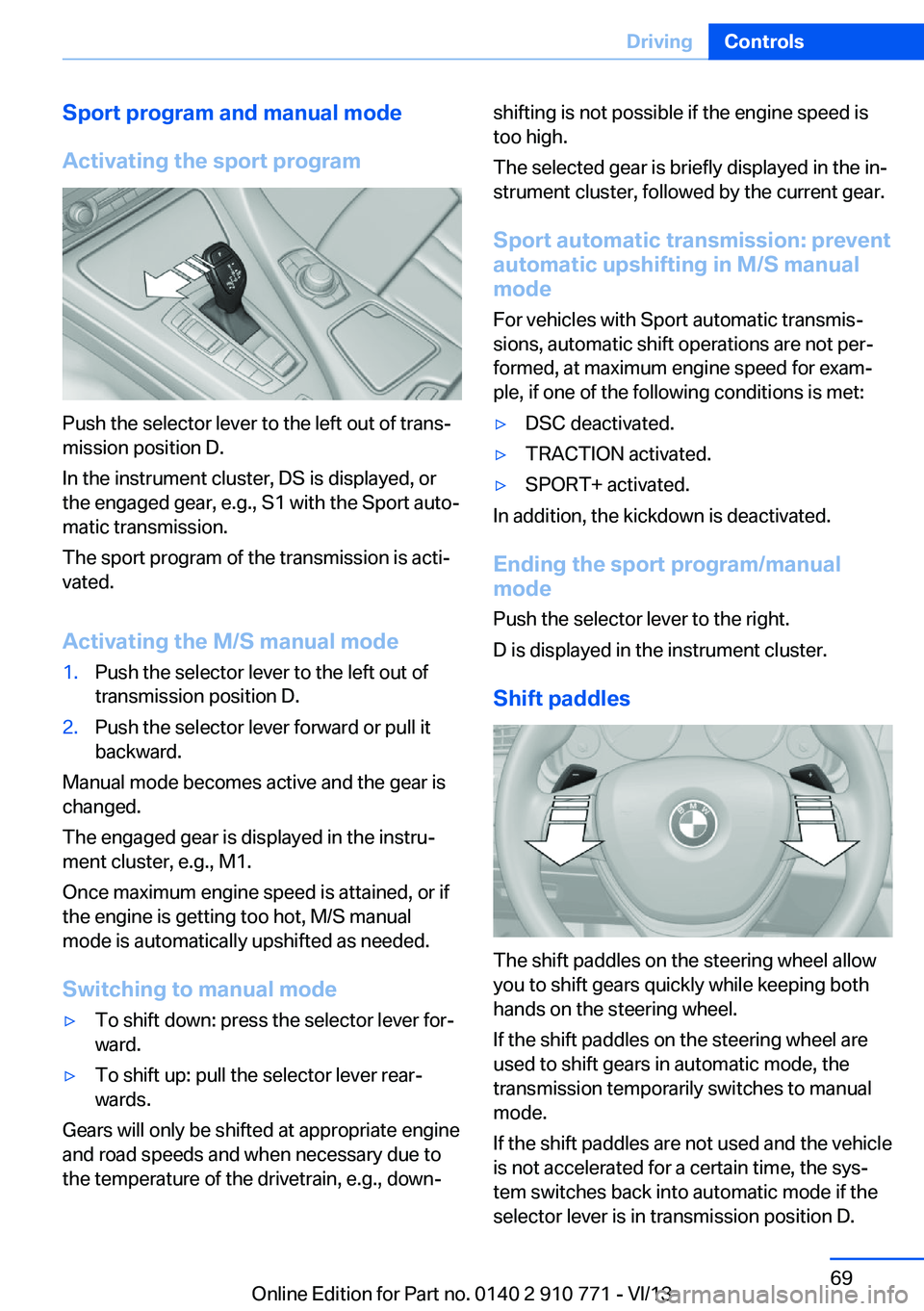 Driving Controls

Sport program and manual mode

Activating the sport program

Push the selector lever to the left out of transmission position D.

In the instrument cluster, DS is displayed, or the engaged gear, e.g., S1 with the Sport automatic transmission.

The sport program of the transmission is activated.

Activating the M/S manual mode

1. Push the selector lever to the left out of transmission position D.

2. Push the selector lever forward or pull it backward.

Manual mode becomes active and the gear is changed.

The engaged gear is displayed in the instrument cluster, e.g., M1.

Once maximum engine speed is attained, or if the engine is getting too hot, M/S manual mode is automatically upshifted as needed.

Switching to manual mode

▷ To shift down: press the selector lever forward.

▷ To shift up: pull the selector lever rearwards.

Gears will only be shifted at appropriate engine and road speeds and when necessary due to the temperature of the drivetrain, e.g., downshifting is not possible if the engine speed is too high.

The selected gear is briefly displayed in the instrument cluster, followed by the current gear.

Sport automatic transmission: prevent automatic upshifting in M/S manual mode

For vehicles with Sport automatic transmissions, automatic shift operations are not performed, at maximum engine speed for example, if one of the following conditions is met:

▷ DSC deactivated.

▷ TRACTION activated.

▷ SPORT+ activated.

In addition, the kickdown is deactivated.

Ending the sport program/manual mode

Push the selector lever to the right.

D is displayed in the instrument cluster.

Shift paddles

The shift paddles on the steering wheel allow you to shift gears quickly while keeping both hands on the steering wheel.

If the shift paddles on the steering wheel are used to shift gears in automatic mode, the transmission temporarily switches to manual mode.

If the shift paddles are not used and the vehicle is not accelerated for a certain time, the system switches back into automatic mode if the selector lever is in transmission position D.

69

Online Edition for Part no. 0140 2 910 771 - VI/13

carmanualsonline.info